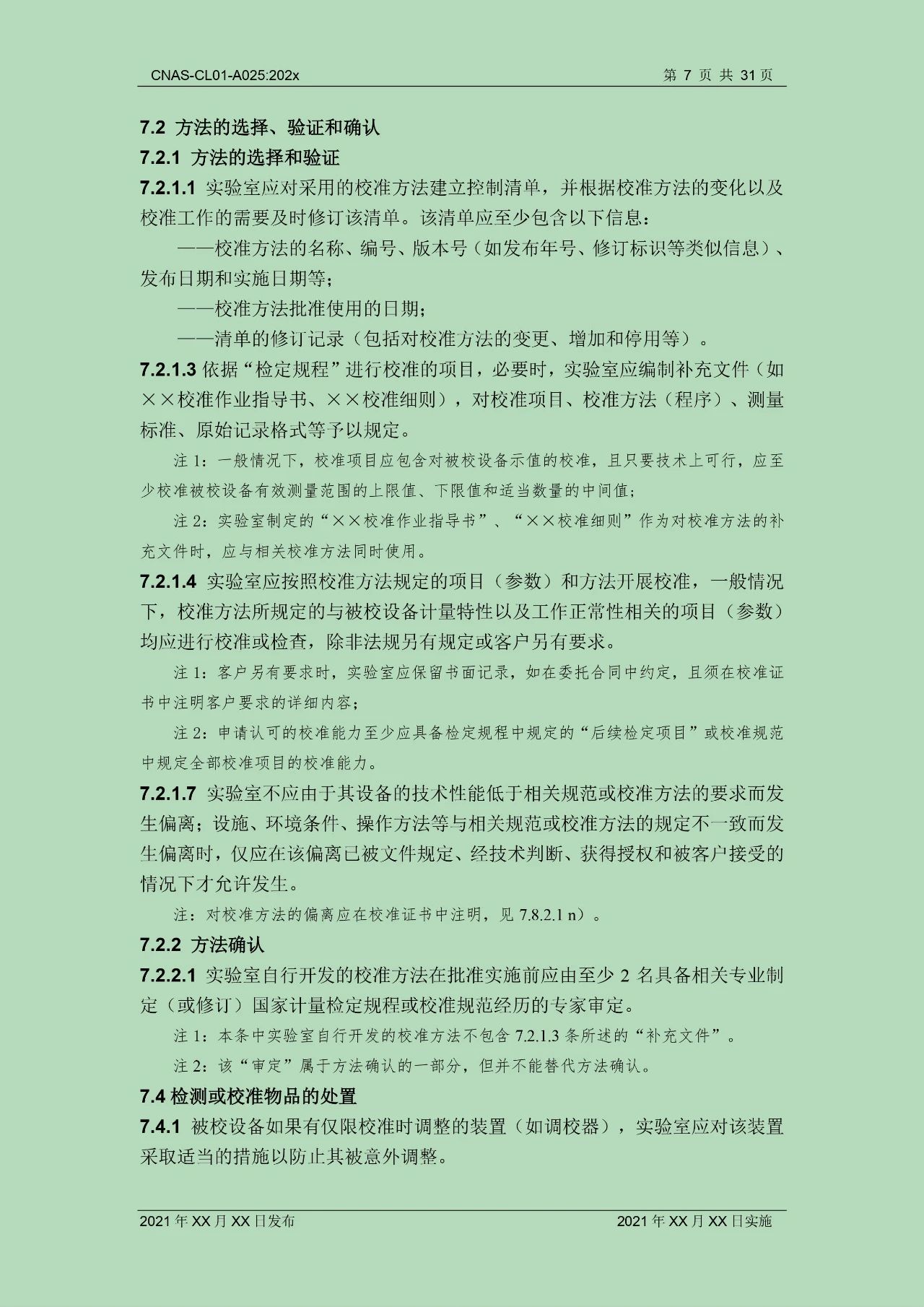 CNAS-CL01-A025:202x

第 7 页 共 31 页

7.2 方法的选择、验证和确认

7.2.1 方法的选择和验证

7.2.1.1 实验室应对采用的校准方法建立控制清单，并根据校准方法的变化以及校准工作的需要及时修订该清单。该清单应至少包含以下信息：

——校准方法的名称、编号、版本号（如发布年号、修订标识等类似信息）、发布日期和实施日期等；

——校准方法批准使用的日期；

——清单的修订记录（包括对校准方法的变更、增加和停用等）。

7.2.1.3 依据“检定规程”进行校准的项目，必要时，实验室应编制补充文件（如××校准作业指导书、××校准细则），对校准项目、校准方法（程序）、测量标准、原始记录格式等予以规定。

注 1：一般情况下，校准项目应包含对被校设备示值的校准，且只要技术上可行，应至少校准被校设备有效测量范围的上限值、下限值和适当数量的中间值；

注 2：实验室制定的“××校准作业指导书”、“××校准细则”作为对校准方法的补充文件时，应与相关校准方法同时使用。

7.2.1.4 实验室应按照校准方法规定的项目（参数）和方法开展校准，一般情况下，校准方法所规定的与被校设备计量特性以及工作正常性相关的项目（参数）均应进行校准或检查，除非法规另有规定或客户另有要求。

注 1：客户另有要求时，实验室应保留书面记录，如在委托合同中约定，且须在校准证书中注明客户要求的详细内容；

注 2：申请认可的校准能力至少应具备检定规程中规定的“后续检定项目”或校准规范中规定全部校准项目的校准能力。

7.2.1.7 实验室不应由于其设备的技术性能低于相关规范或校准方法的要求而发生偏离；设施、环境条件、操作方法等与相关规范或校准方法的规定不一致而发生偏离时，仅应在该偏离已被文件规定、经技术判断、获得授权和被客户接受的情况下才允许发生。

注：对校准方法的偏离应在校准证书中注明，见 7.8.2.1 n）。

7.2.2 方法确认

7.2.2.1 实验室自行开发的校准方法在批准实施前应由至少 2 名具备相关专业制定（或修订）国家计量检定规程或校准规范经历的专家审定。

注 1：本条中实验室自行开发的校准方法不包含 7.2.1.3 条所述的“补充文件”。

注 2：该“审定”属于方法确认的一部分，但并不能替代方法确认。

7.4 检测或校准物品的处置

7.4.1 被校设备如果有仅限校准时调整的装置（如调校器），实验室应对该装置采取适当的措施以防止其被意外调整。

2021 年 XX 月 XX 日发布

2021 年 XX 月 XX 日实施